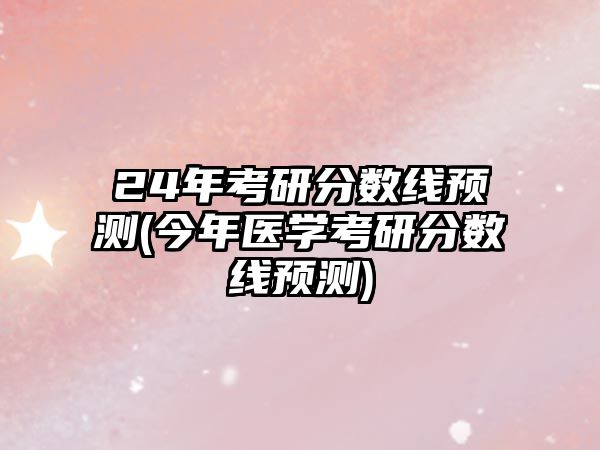 24年考研分数线预测(今年医学考研分数线预测)